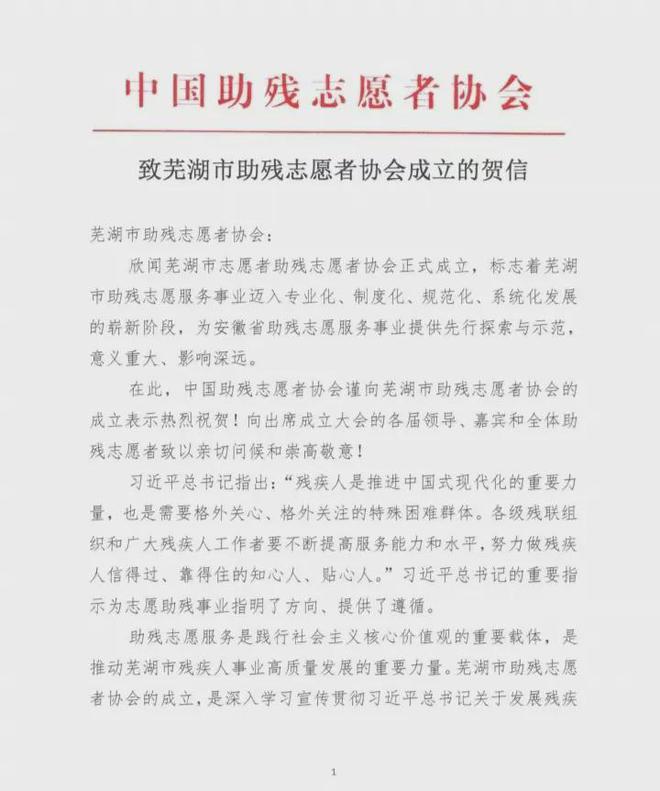 中国助残志愿者协会

致芜湖市助残志愿者协会成立的贺信

芜湖市助残志愿者协会：

欣闻芜湖市志愿者助残志愿者协会正式成立，标志着芜湖市助残志愿服务事业迈入专业化、制度化、规范化、系统化发展的崭新阶段，为安徽省助残志愿服务事业提供先行探索与示范，意义重大、影响深远。

在此，中国助残志愿者协会谨向芜湖市助残志愿者协会的成立表示热烈祝贺！向出席成立大会的各届领导、嘉宾和全体助残志愿者致以亲切问候和崇高敬意！

习近平总书记指出：“残疾人是推进中国式现代化的重要力量，也是需要格外关心、格外关注的特殊困难群体。各级残联组织和广大残疾人工作者要不断提高服务能力和水平，努力做残疾人信得过、靠得住的知心人、贴心人。”习近平总书记的重要指示为志愿助残事业指明了方向、提供了遵循。

助残志愿服务是践行社会主义核心价值观的重要载体，是推动芜湖市残疾人事业高质量发展的重要力量。芜湖市助残志愿者协会的成立，是深入学习宣传贯彻习近平总书记关于发展残疾

1